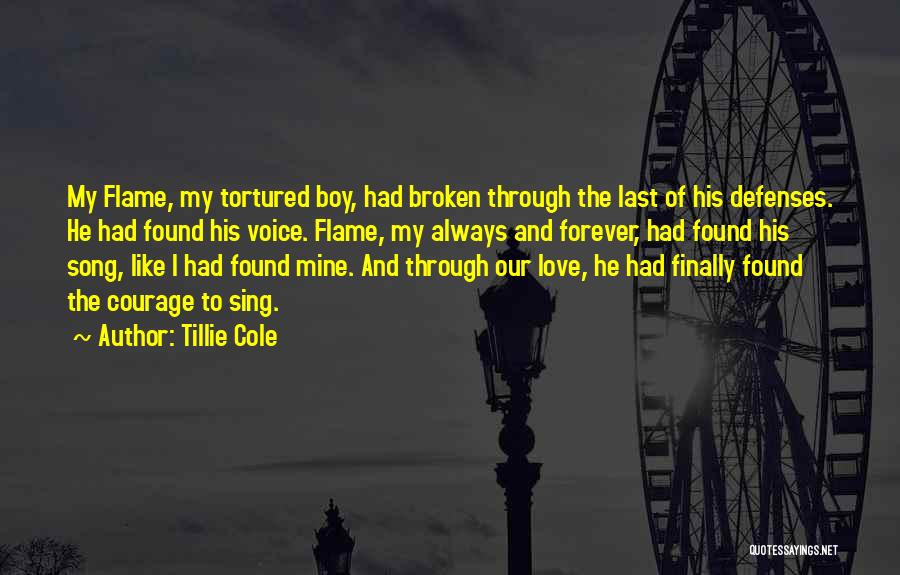 My Flame, my tortured boy, had broken through the last of his defenses. He had found his voice. Flame, my always and forever, had found his song, like I had found mine. And through our love, he had finally found the courage to sing.

~ Author: Tillie Cole

QUOTESSAYINGS.NET